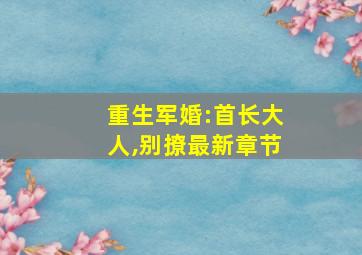 重生军婚:首长大人,别撩最新章节